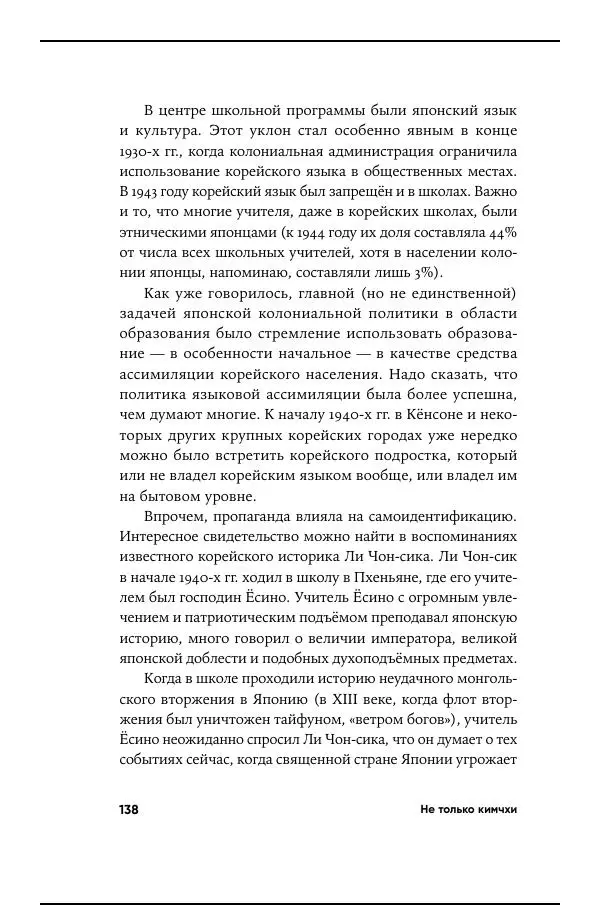 В центре школьной программы были японский язык и культура. Этот уклон стал особенно явным в конце 1930-х гг., когда колониальная администрация ограничила использование корейского языка в общественных местах. В 1943 году корейский язык был запрещён и в школах. Важно и то, что многие учителя, даже в корейских школах, были этническими японцами (к 1944 году их доля составляла 44% от числа всех школьных учителей, хотя в населении колонии японцы, напоминаю, составляли лишь 3%).

Как уже говорилось, главной (но не единственной) задачей японской колониальной политики в области образования было стремление использовать образование — в особенности начальное — в качестве средства ассимиляции корейского населения. Надо сказать, что политика языковой ассимиляции была более успешна, чем думают многие. К началу 1940-х гг. в Кёнсоне и некоторых других крупных корейских городах уже нередко можно было встретить корейского подростка, который или не владел корейским языком вообще, или владел им на бытовом уровне.

Впрочем, пропаганда влияла на самоидентификацию. Интересное свидетельство можно найти в воспоминаниях известного корейского историка Ли Чон-сика. Ли Чон-сик в начале 1940-х гг. ходил в школу в Пхеньяне, где его учителем был господин Ёсино. Учитель Ёсино с огромным увлечением и патриотическим подъёмом преподавал японскую историю, много говорил о величии императора, великой японской доблести и подобных духоподъёмных предметах.

Когда в школе проходили историю неудачного монгольского вторжения в Японию (в XIII веке, когда флот вторжения был уничтожен тайфуном, «ветром богов»), учитель Ёсино неожиданно спросил Ли Чон-сика, что он думает о тех событиях сейчас, когда священной стране Японии угрожает

138

Не только кимчхи